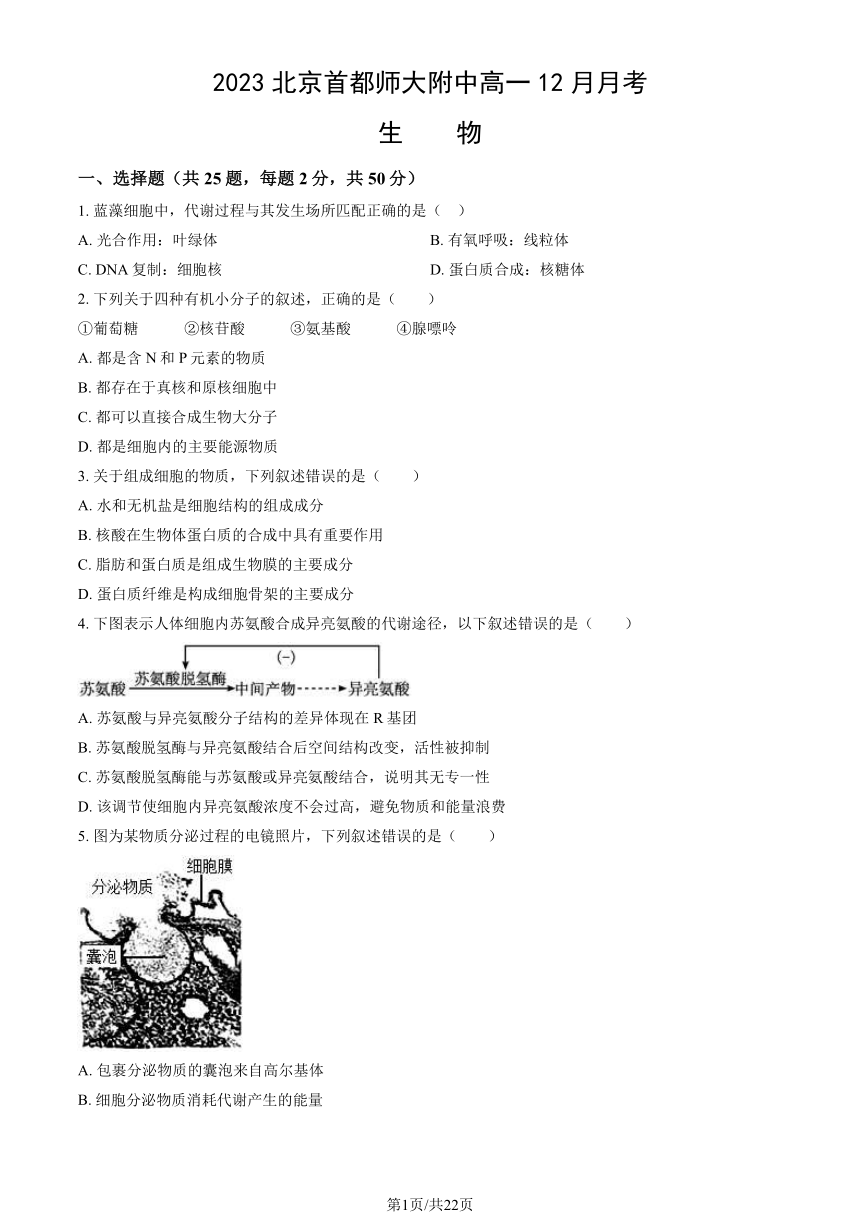 2023 北京首都师大附中高一 12 月月考

生　　物

一、选择题（共 25 题，每题 2 分，共 50 分）

1. 蓝藻细胞中，代谢过程与其发生场所匹配正确的是（　）

A. 光合作用：叶绿体

B. 有氧呼吸：线粒体

C. DNA 复制：细胞核

D. 蛋白质合成：核糖体

2. 下列关于四种有机小分子的叙述，正确的是（　　）

①葡萄糖　　②核苷酸　　③氨基酸　　④腺嘌呤

A. 都是含 N 和 P 元素的物质

B. 都存在于真核和原核细胞中

C. 都可以直接合成生物大分子

D. 都是细胞内的主要能源物质

3. 关于组成细胞的物质，下列叙述错误的是（　　）

A. 水和无机盐是细胞结构的组成成分

B. 核酸在生物体蛋白质的合成中具有重要作用

C. 脂肪和蛋白质是组成生物膜的主要成分

D. 蛋白质纤维是构成细胞骨架的主要成分

4. 下图表示人体细胞内苏氨酸合成异亮氨酸的代谢途径，以下叙述错误的是（　　）

(−)

苏氨酸 苏氨酸脱氢酶 中间产物 异亮氨酸

A. 苏氨酸与异亮氨酸分子结构的差异体现在 R 基团

B. 苏氨酸脱氢酶与异亮氨酸结合后空间结构改变，活性被抑制

C. 苏氨酸脱氢酶能与苏氨酸或异亮氨酸结合，说明其无专一性

D. 该调节使细胞内异亮氨酸浓度不会过高，避免物质和能量浪费

5. 图为某物质分泌过程的电镜照片，下列叙述错误的是（　　）

细胞膜

分泌物质

囊泡

A. 包裹分泌物质的囊泡来自高尔基体

B. 细胞分泌物质消耗代谢产生的能量

第1页/共22页